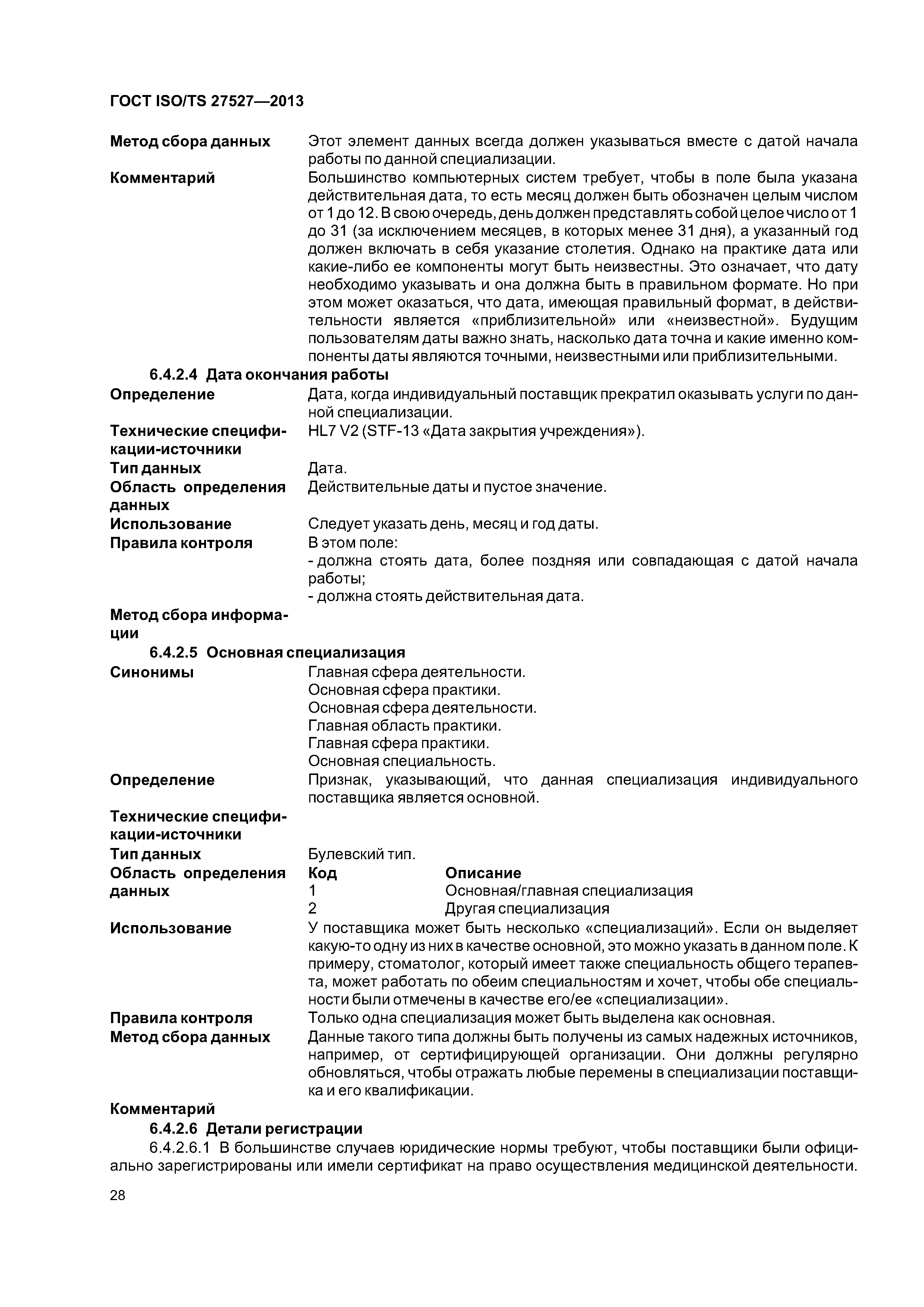 ГОСТ ISO/TS 27527—2013

Метод сбора данных Этот элемент данных всегда должен указываться вместе с датой начала работы по данной специализации.

Комментарий Большинство компьютерных систем требует, чтобы в поле была указана действительная дата, то есть месяц должен быть обозначен целым числом от 1 до 12. В свою очередь, день должен представлять собой целое число от 1 до 31 (за исключением месяцев, в которых менее 31 дня), а указанный год должен включать в себя указание столетия. Однако на практике дата или какие-либо ее компоненты могут быть неизвестны. Это означает, что дату необходимо указывать и она должна быть в правильном формате. Но при этом может оказаться, что дата, имеющая правильный формат, в действительности является «приблизительной» или «неизвестной». Будущим пользователям даты важно знать, насколько дата точна и какие именно компоненты даты являются точными, неизвестными или приблизительными.

6.4.2.4 Дата окончания работы

Определение Дата, когда индивидуальный поставщик прекратил оказывать услуги по данной специализации.

Технические спецификации-источники HL7 V2 (STF-13 «Дата закрытия учреждения»).

Тип данных Дата.

Область определения данных Действительные даты и пустое значение.

Использование Следует указать день, месяц и год даты.

Правила контроля В этом поле:
- должна стоять дата, более поздняя или совпадающая с датой начала работы;
- должна стоять действительная дата.

Метод сбора информации

6.4.2.5 Основная специализация

Синонимы Главная сфера деятельности.
Основная сфера практики.
Основная сфера деятельности.
Главная область практики.
Главная сфера практики.
Основная специальность.

Определение Признак, указывающий, что данная специализация индивидуального поставщика является основной.

Технические спецификации-источники

Тип данных Булевский тип.

Область определения данных

| Код | Описание |
|---|---|
| 1 | Основная/главная специализация |
| 2 | Другая специализация |

Использование У поставщика может быть несколько «специализаций». Если он выделяет какую-то одну из них в качестве основной, это можно указать в данном поле. К примеру, стоматолог, который имеет также специальность общего терапевта, может работать по обеим специальностям и хочет, чтобы обе специальности были отмечены в качестве его/ее «специализации».

Правила контроля Только одна специализация может быть выделена как основная.

Метод сбора данных Данные такого типа должны быть получены из самых надежных источников, например, от сертифицирующей организации. Они должны регулярно обновляться, чтобы отражать любые перемены в специализации поставщика и его квалификации.

Комментарий

6.4.2.6 Детали регистрации

6.4.2.6.1 В большинстве случаев юридические нормы требуют, чтобы поставщики были официально зарегистрированы или имели сертификат на право осуществления медицинской деятельности.

28